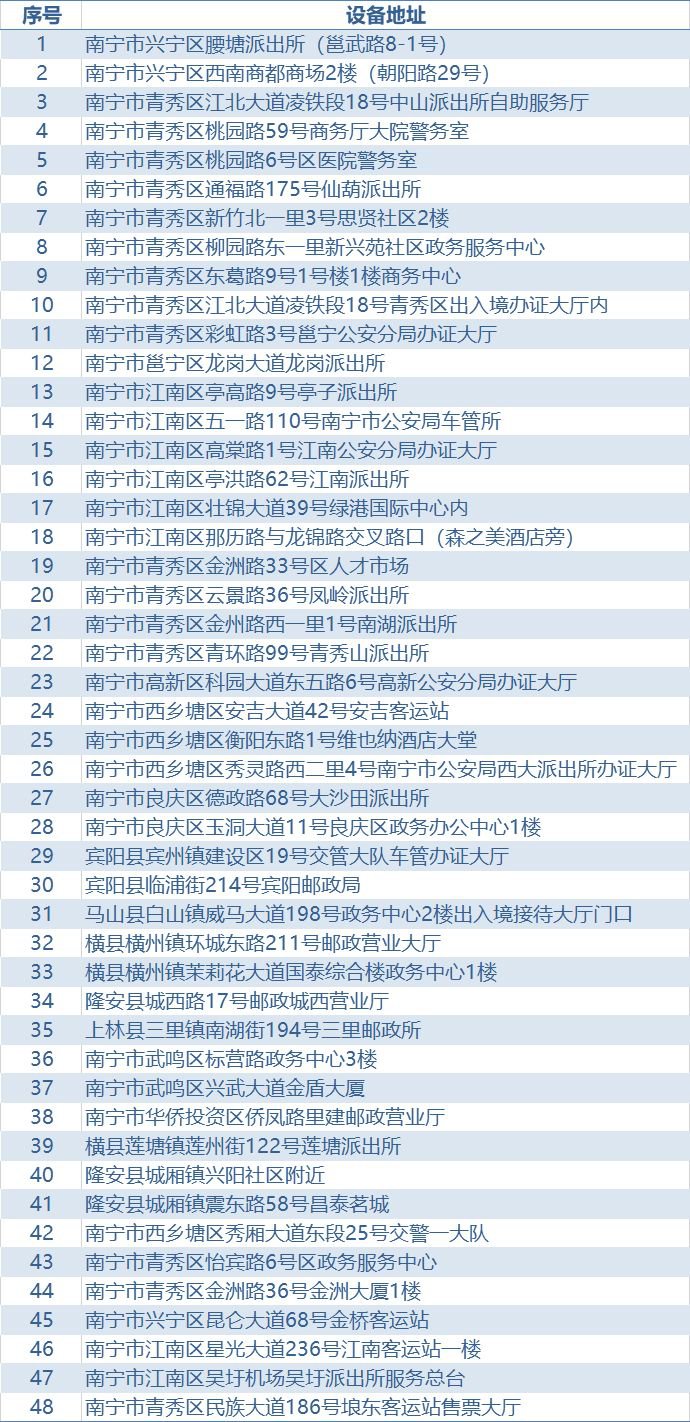 | 序号 | 设备地址 |
|---|---|
| 1 | 南宁市兴宁区腰塘派出所（邕武路8-1号） |
| 2 | 南宁市兴宁区西南商都商场2楼（朝阳路29号） |
| 3 | 南宁市青秀区江北大道凌铁段18号中山派出所自助服务厅 |
| 4 | 南宁市青秀区桃园路59号商务厅大院警务室 |
| 5 | 南宁市青秀区桃园路6号区医院警务室 |
| 6 | 南宁市青秀区通福路175号仙葫派出所 |
| 7 | 南宁市青秀区新竹北一里3号思贤社区2楼 |
| 8 | 南宁市青秀区柳园路东一里新兴苑社区政务服务中心 |
| 9 | 南宁市青秀区东葛路9号1号楼1楼商务中心 |
| 10 | 南宁市青秀区江北大道凌铁段18号青秀区出入境办证大厅内 |
| 11 | 南宁市青秀区彩虹路3号邕宁公安分局办证大厅 |
| 12 | 南宁市邕宁区龙岗大道龙岗派出所 |
| 13 | 南宁市江南区亭高路9号亭子派出所 |
| 14 | 南宁市江南区五一路110号南宁市公安局车管所 |
| 15 | 南宁市江南区高棠路1号江南公安分局办证大厅 |
| 16 | 南宁市江南区亭洪路62号江南派出所 |
| 17 | 南宁市江南区壮锦大道39号绿港国际中心内 |
| 18 | 南宁市江南区那历路与龙锦路交叉路口（森之美酒店旁） |
| 19 | 南宁市青秀区金洲路33号区人才市场 |
| 20 | 南宁市青秀区云景路36号凤岭派出所 |
| 21 | 南宁市青秀区金州路西一里1号南湖派出所 |
| 22 | 南宁市青秀区青环路99号青秀山派出所 |
| 23 | 南宁市高新区科园大道东五路6号高新公安分局办证大厅 |
| 24 | 南宁市西乡塘区安吉大道42号安吉客运站 |
| 25 | 南宁市西乡塘区衡阳东路1号维也纳酒店大堂 |
| 26 | 南宁市西乡塘区秀灵路西二里4号南宁市公安局西大派出所办证大厅 |
| 27 | 南宁市良庆区德政路68号大沙田派出所 |
| 28 | 南宁市良庆区玉洞大道11号良庆区政务办公中心1楼 |
| 29 | 宾阳县宾州镇建设区19号交管大队车管办证大厅 |
| 30 | 宾阳县临浦街214号宾阳邮政局 |
| 31 | 马山县白山镇威马大道198号政务中心2楼出入境接待大厅门口 |
| 32 | 横县横州镇环城东路211号邮政营业大厅 |
| 33 | 横县横州镇茉莉花大道国泰综合楼政务中心1楼 |
| 34 | 隆安县城西路17号邮政城西营业厅 |
| 35 | 上林县三里镇南湖街194号三里邮政所 |
| 36 | 南宁市武鸣区标营路政务中心3楼 |
| 37 | 南宁市武鸣区兴武大道金盾大厦 |
| 38 | 南宁市华侨投资区侨凤路里建邮政营业厅 |
| 39 | 横县莲塘镇莲州街122号莲塘派出所 |
| 40 | 隆安县城厢镇兴阳社区附近 |
| 41 | 隆安县城厢镇震东路58号昌泰茗城 |
| 42 | 南宁市西乡塘区秀厢大道东段25号交警一大队 |
| 43 | 南宁市青秀区怡宾路6号区政务服务中心 |
| 44 | 南宁市青秀区金洲路36号金洲大厦1楼 |
| 45 | 南宁市兴宁区昆仑大道68号金桥客运站 |
| 46 | 南宁市江南区星光大道236号江南客运站一楼 |
| 47 | 南宁市江南区吴圩机场吴圩派出所服务总台 |
| 48 | 南宁市青秀区民族大道186号埌东客运站售票大厅 |